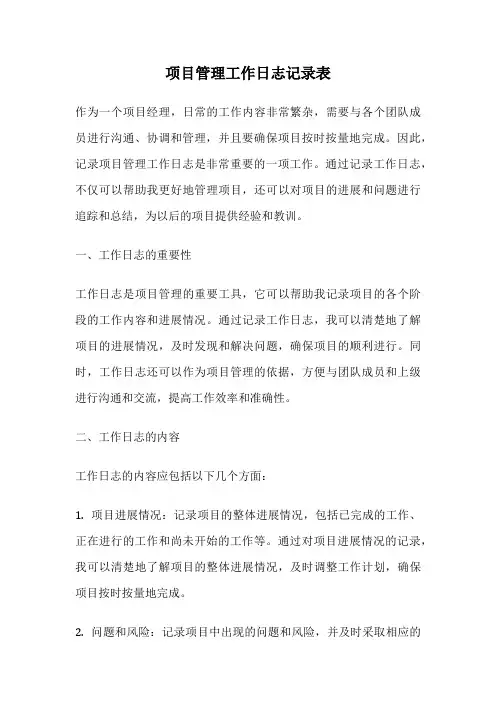 项目管理工作日志记录表

作为一个项目经理，日常的工作内容非常繁杂，需要与各个团队成员进行沟通、协调和管理，并且要确保项目按时按量地完成。因此，记录项目管理工作日志是非常重要的一项工作。通过记录工作日志，不仅可以帮助我更好地管理项目，还可以对项目的进展和问题进行追踪和总结，为以后的项目提供经验和教训。

一、工作日志的重要性

工作日志是项目管理的重要工具，它可以帮助我记录项目的各个阶段的工作内容和进展情况。通过记录工作日志，我可以清楚地了解项目的进展情况，及时发现和解决问题，确保项目的顺利进行。同时，工作日志还可以作为项目管理的依据，方便与团队成员和上级进行沟通和交流，提高工作效率和准确性。

二、工作日志的内容

工作日志的内容应包括以下几个方面：

1. 项目进展情况：记录项目的整体进展情况，包括已完成的工作、正在进行的工作和尚未开始的工作等。通过对项目进展情况的记录，我可以清楚地了解项目的整体进展情况，及时调整工作计划，确保项目按时按量地完成。

2. 问题和风险：记录项目中出现的问题和风险，并及时采取相应的